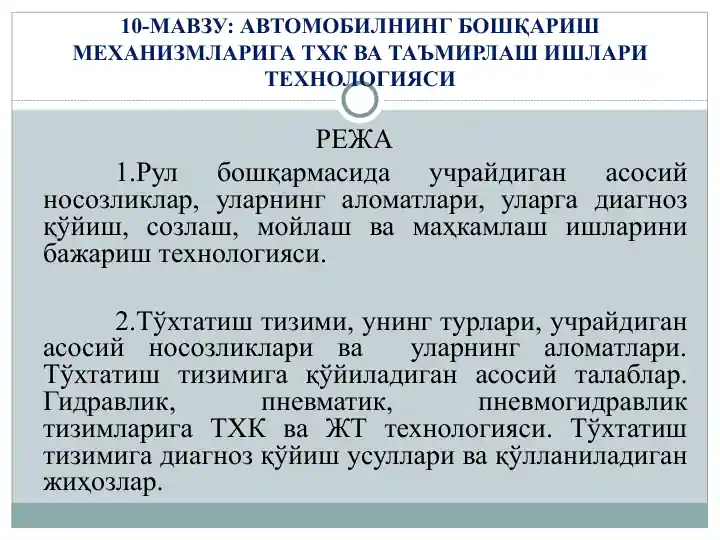 10-МАВЗУ: АВТОМОБИЛНИНГ БОШҚАРИШ МЕХАНИЗМЛАРИГА ТХК ВА ТАЪМИРЛАШ ИШЛАРИ ТЕХНОЛОГИЯСИ

РЕЖА

1.Рул бошқармасида учрайдиган асосий носозликлар, уларнинг аломатлари, уларга диагноз қўйиш, созлаш, мойлаш ва маҳкамлаш ишларини бажариш технологияси.

2.Тўхтатиш тизими, унинг турлари, учрайдиган асосий носозликлари ва уларнинг аломатлари. Тўхтатиш тизимига қўйиладиган асосий талаблар. Гидравлик, пневматик, пневмогидравлик тизимларига ТХК ва ЖТ технологияси. Тўхтатиш тизимига диагноз қўйиш усуллари ва қўлланиладиган жиҳозлар.